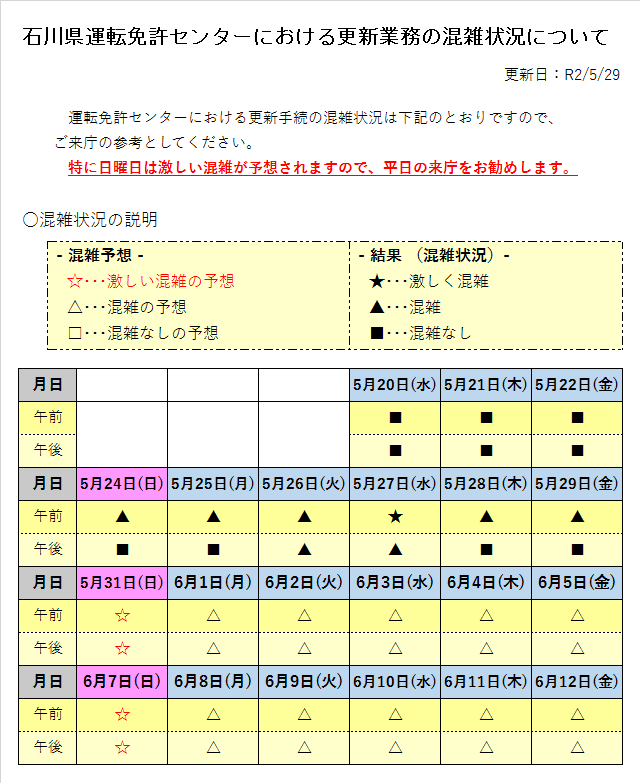 石川県運転免許センターにおける更新業務の混雑状況について

更新日：R2/5/29

運転免許センターにおける更新手続の混雑状況は下記のとおりですので、ご来庁の参考としてください。

特に日曜日は激しい混雑が予想されますので、平日の来庁をお勧めします。

○混雑状況の説明

- 混雑予想 -
☆・・・激しい混雑の予想
△・・・混雑の予想
□・・・混雑なしの予想

- 結果 （混雑状況）-
★・・・激しく混雑
▲・・・混雑
■・・・混雑なし

| 月日 | | | | 5月20日(水) | 5月21日(木) | 5月22日(金) |
|---|---|---|---|---|---|---|
| 午前 | | | | ■ | ■ | ■ |
| 午後 | | | | ■ | ■ | ■ |
| 月日 | 5月24日(日) | 5月25日(月) | 5月26日(火) | 5月27日(水) | 5月28日(木) | 5月29日(金) |
| 午前 | ▲ | ▲ | ▲ | ★ | ▲ | ▲ |
| 午後 | ■ | ■ | ▲ | ▲ | ■ | ■ |
| 月日 | 5月31日(日) | 6月1日(月) | 6月2日(火) | 6月3日(水) | 6月4日(木) | 6月5日(金) |
| 午前 | ☆ | △ | △ | △ | △ | △ |
| 午後 | ☆ | △ | △ | △ | △ | △ |
| 月日 | 6月7日(日) | 6月8日(月) | 6月9日(火) | 6月10日(水) | 6月11日(木) | 6月12日(金) |
| 午前 | ☆ | △ | △ | △ | △ | △ |
| 午後 | ☆ | △ | △ | △ | △ | △ |